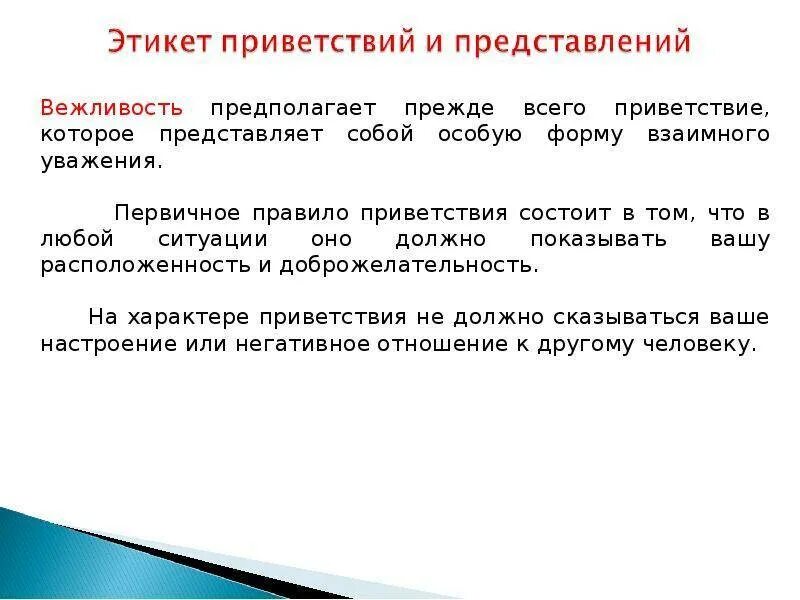 Этикет приветствий и представлений

Вежливость предполагает прежде всего приветствие, которое представляет собой особую форму взаимного уважения.

Первичное правило приветствия состоит в том, что в любой ситуации оно должно показывать вашу расположенность и доброжелательность.

На характере приветствия не должно сказываться ваше настроение или негативное отношение к другому человеку.